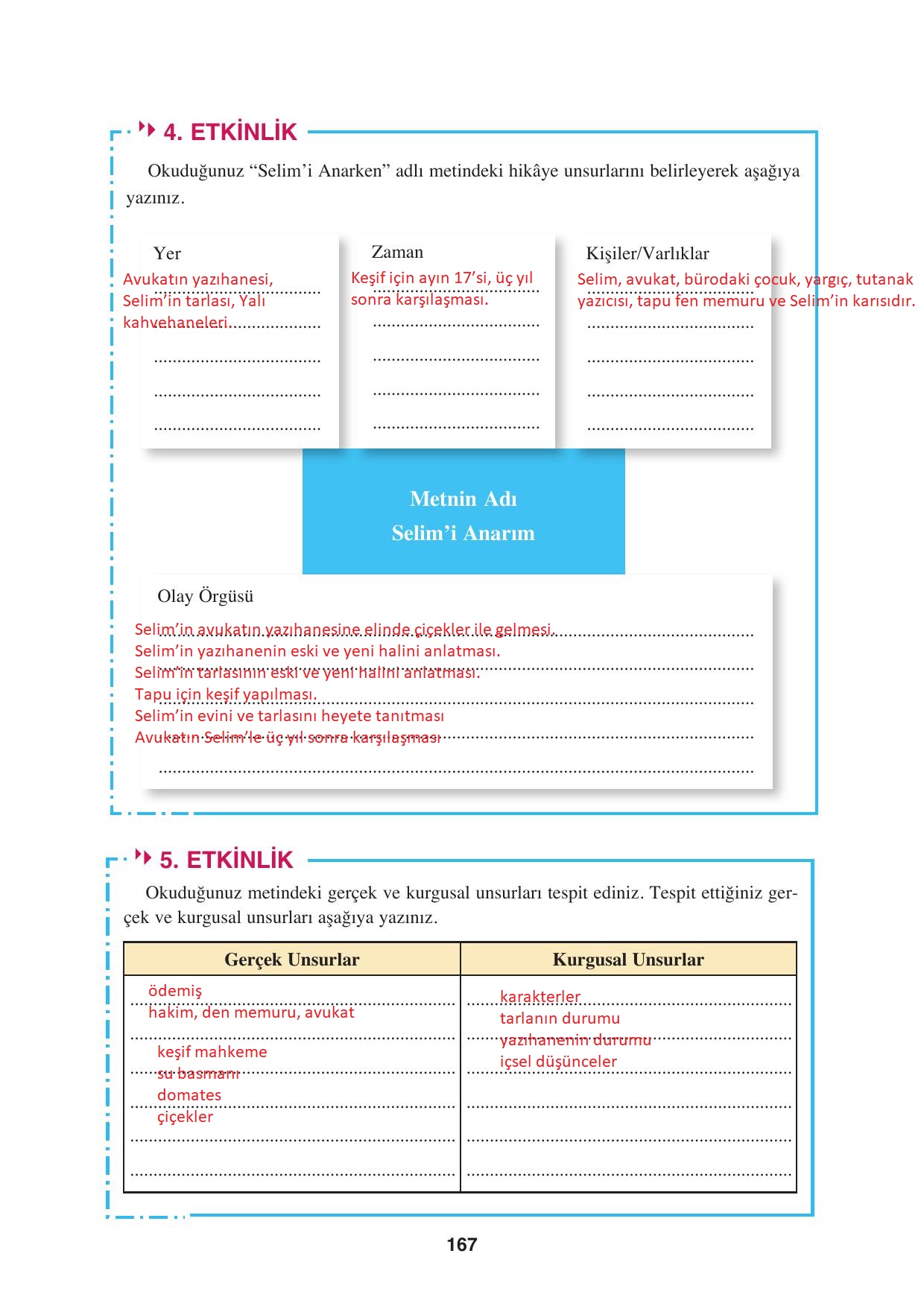 4. ETKİNLİK

Okuduğunuz “Selim’i Anarken” adlı metindeki hikâye unsurlarını belirleyerek aşağıya yazınız.

Yer
Avukatın yazıhanesi, Selim’in tarlası, Yalı kahvehaneleri.

Zaman
Keşif için ayın 17’si, üç yıl sonra karşılaşması.

Kişiler/Varlıklar
Selim, avukat, bürodaki çocuk, yargıç, tutanak yazıcısı, tapu fen memuru ve Selim’in karısıdır.

Metnin Adı
Selim’i Anarım

Olay Örgüsü
Selim’in avukatın yazıhanesine elinde çiçekler ile gelmesi.
Selim’in yazıhanenin eski ve yeni halini anlatması.
Selim’in tarlasının eski ve yeni halini anlatması.
Tapu için keşif yapılması.
Selim’in evini ve tarlasını heyete tanıtması
Avukatın Selim’le üç yıl sonra karşılaşması

5. ETKİNLİK

Okuduğunuz metindeki gerçek ve kurgusal unsurları tespit ediniz. Tespit ettiğiniz gerçek ve kurgusal unsurları aşağıya yazınız.

| Gerçek Unsurlar | Kurgusal Unsurlar |
|---|---|
| ödemiş | karakterler |
| hakim, den memuru, avukat | tarlanın durumu |
| keşif mahkeme | yazıhanenin durumu |
| su basmanı | içsel düşünceler |
| domates | |
| çiçekler | |

167